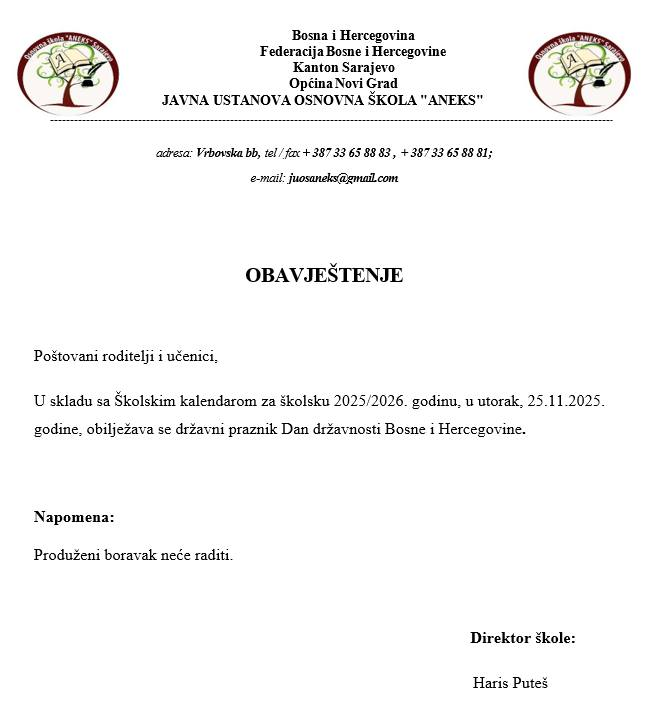 Osnovna škola "ANEKS" Sarajevo

Bosna i Hercegovina
Federacija Bosne i Hercegovine
Kanton Sarajevo
Općina Novi Grad
JAVNA USTANOVA OSNOVNA ŠKOLA "ANEKS"

Osnovna škola "ANEKS" Sarajevo

adresa: Vrbovska bb, tel / fax + 387 33 65 88 83 , + 387 33 65 88 81;
e-mail: juosaneks@gmail.com

OBAVJEŠTENJE

Poštovani roditelji i učenici,

U skladu sa Školskim kalendarom za školsku 2025/2026. godinu, u utorak, 25.11.2025. godine, obilježava se državni praznik Dan državnosti Bosne i Hercegovine.

Napomena:

Produženi boravak neće raditi.

Direktor škole:

Haris Puteš